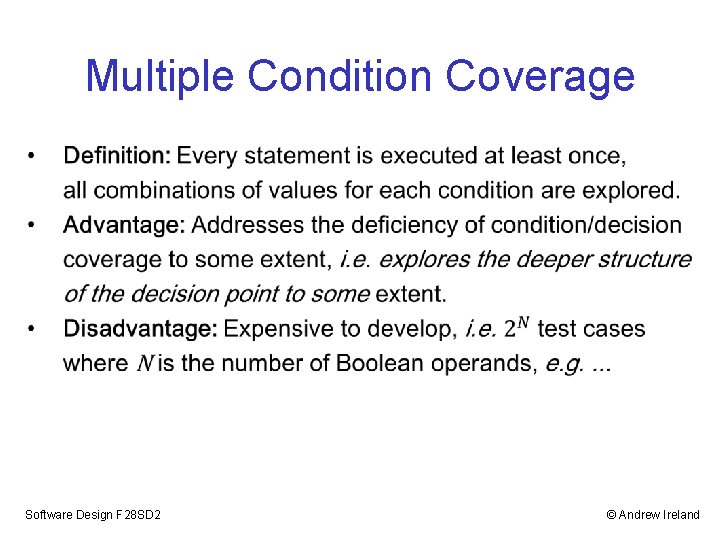 Multiple Condition Coverage

• Definition: Every statement is executed at least once, all combinations of values for each condition are explored.
• Advantage: Addresses the deficiency of condition/decision coverage to some extent, i.e. explores the deeper structure of the decision point to some extent.
• Disadvantage: Expensive to develop, i.e. $2^N$ test cases where $N$ is the number of Boolean operands, e.g. ...

Software Design F28SD2

© Andrew Ireland